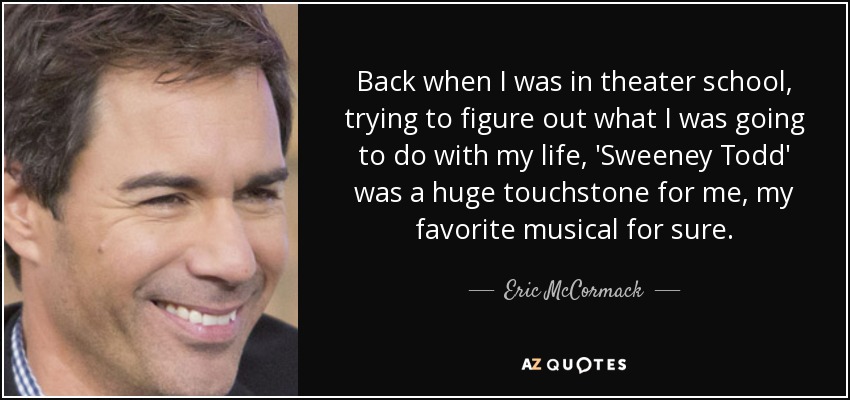 Back when I was in theater school, trying to figure out what I was going to do with my life, 'Sweeney Todd' was a huge touchstone for me, my favorite musical for sure.

— Eric McCormack —

AZ QUOTES